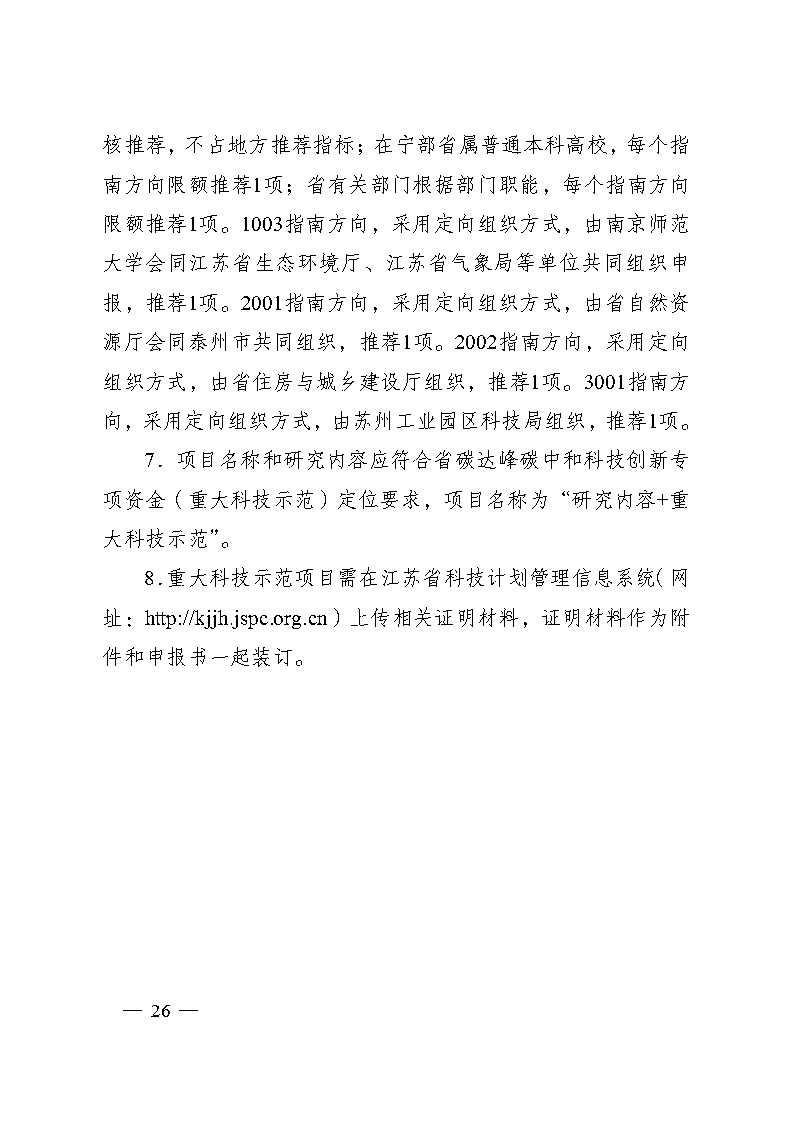 核推荐，不占地方推荐指标；在宁部省属普通本科高校，每个指南方向限额推荐1项；省有关部门根据部门职能，每个指南方向限额推荐1项。1003指南方向，采用定向组织方式，由南京师范大学会同江苏省生态环境厅、江苏省气象局等单位共同组织申报，推荐1项。2001指南方向，采用定向组织方式，由省自然资源厅会同泰州市共同组织，推荐1项。2002指南方向，采用定向组织方式，由省住房与城乡建设厅组织，推荐1项。3001指南方向，采用定向组织方式，由苏州工业园区科技局组织，推荐1项。

7．项目名称和研究内容应符合省碳达峰碳中和科技创新专项资金（重大科技示范）定位要求，项目名称为“研究内容+重大科技示范”。

8．重大科技示范项目需在江苏省科技计划管理信息系统（网址：http://kjjh.jspc.org.cn）上传相关证明材料，证明材料作为附件和申报书一起装订。

— 26 —